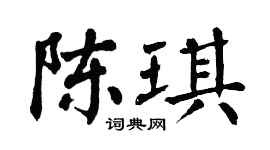 陈琪

词典网